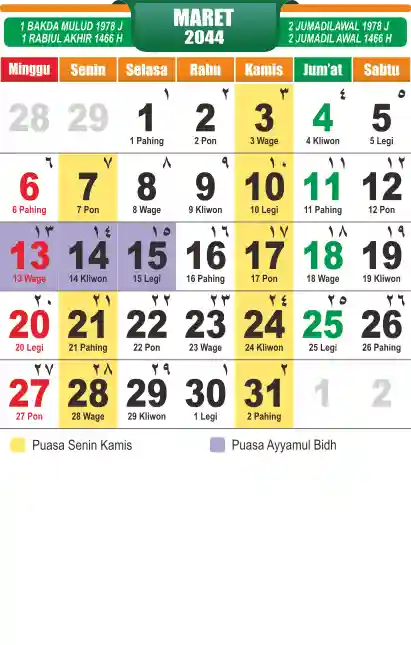 1 BAKDA MULUD 1978 J
1 RABIUL AKHIR 1466 H

MARET
2044

2 JUMADILAWAL 1978 J
2 JUMADIL AWAL 1466 H

| Minggu | Senin | Selasa | Rabu | Kamis | Jum'at | Sabtu |
|---|---|---|---|---|---|---|
| 28 | 29 | ١ 1 1 Pahing | ٢ 2 2 Pon | ٣ 3 3 Wage | ٤ 4 4 Kliwon | ٥ 5 5 Legi |
| ٦ 6 6 Pahing | ٧ 7 7 Pon | ٨ 8 8 Wage | ٩ 9 9 Kliwon | ١٠ 10 10 Legi | ١١ 11 11 Pahing | ١٢ 12 12 Pon |
| ١٣ 13 13 Wage | ١٤ 14 14 Kliwon | ١٥ 15 15 Legi | ١٦ 16 16 Pahing | ١٧ 17 17 Pon | ١٨ 18 18 Wage | ١٩ 19 19 Kliwon |
| ٢٠ 20 20 Legi | ٢١ 21 21 Pahing | ٢٢ 22 22 Pon | ٢٣ 23 23 Wage | ٢٤ 24 24 Kliwon | ٢٥ 25 25 Legi | ٢٦ 26 26 Pahing |
| ٢٧ 27 27 Pon | ٢٨ 28 28 Wage | ٢٩ 29 29 Kliwon | ١ 30 1 Legi | ٢ 31 2 Pahing | 1 | 2 |

Puasa Senin Kamis

Puasa Ayyamul Bidh